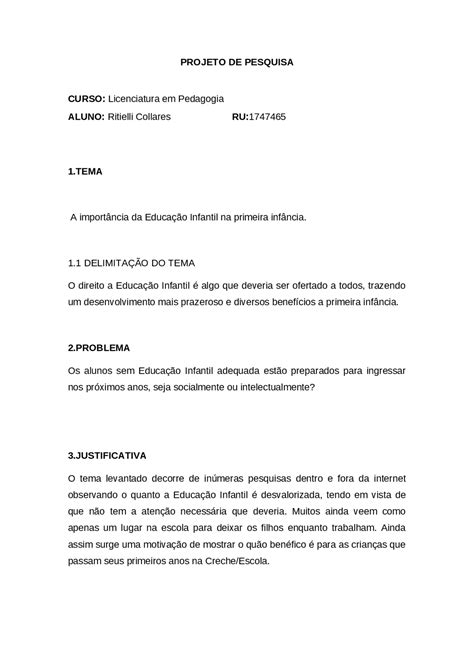 PROJETO DE PESQUISA

CURSO: Licenciatura em Pedagogia
ALUNO: Ritielli Collares RU:1747465

1.TEMA

A importância da Educação Infantil na primeira infância.

1.1 DELIMITAÇÃO DO TEMA

O direito a Educação Infantil é algo que deveria ser ofertado a todos, trazendo um desenvolvimento mais prazeroso e diversos benefícios a primeira infância.

2.PROBLEMA

Os alunos sem Educação Infantil adequada estão preparados para ingressar nos próximos anos, seja socialmente ou intelectualmente?

3.JUSTIFICATIVA

O tema levantado decorre de inúmeras pesquisas dentro e fora da internet observando o quanto a Educação Infantil é desvalorizada, tendo em vista de que não tem a atenção necessária que deveria. Muitos ainda veem como apenas um lugar na escola para deixar os filhos enquanto trabalham. Ainda assim surge uma motivação de mostrar o quão benéfico é para as crianças que passam seus primeiros anos na Creche/Escola.